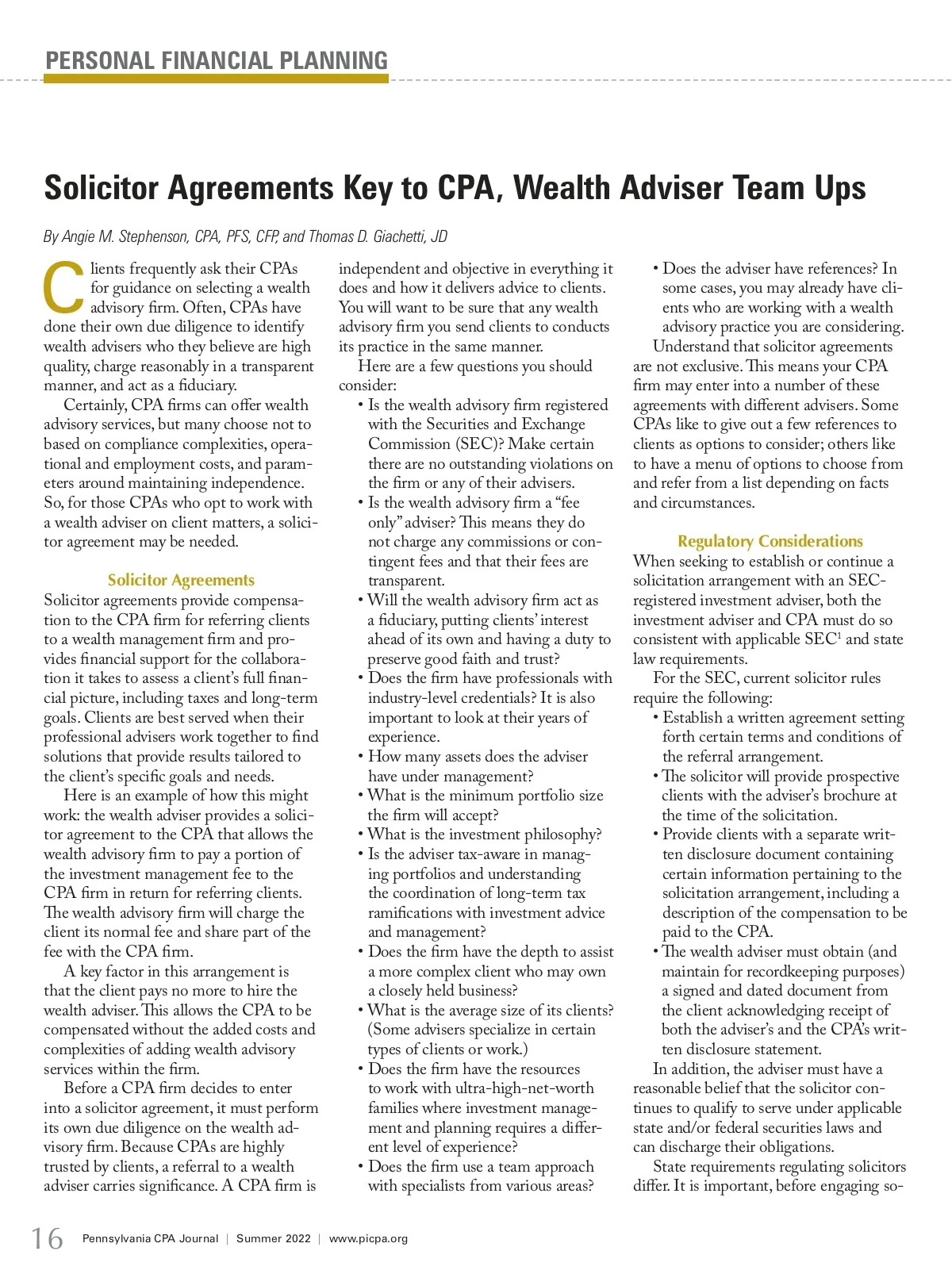 PERSONAL FINANCIAL PLANNING

Solicitor Agreements Key to CPA, Wealth Adviser Team Ups

By Angie M. Stephenson, CPA, PFS, CFP, and Thomas D. Giachetti, JD

Clients frequently ask their CPAs for guidance on selecting a wealth advisory firm. Often, CPAs have done their own due diligence to identify wealth advisers who they believe are high quality, charge reasonably in a transparent manner, and act as a fiduciary.

Certainly, CPA firms can offer wealth advisory services, but many choose not to based on compliance complexities, operational and employment costs, and parameters around maintaining independence. So, for those CPAs who opt to work with a wealth adviser on client matters, a solicitor agreement may be needed.

Solicitor Agreements

Solicitor agreements provide compensation to the CPA firm for referring clients to a wealth management firm and provides financial support for the collaboration it takes to assess a client's full financial picture, including taxes and long-term goals. Clients are best served when their professional advisers work together to find solutions that provide results tailored to the client's specific goals and needs.

Here is an example of how this might work: the wealth adviser provides a solicitor agreement to the CPA that allows the wealth advisory firm to pay a portion of the investment management fee to the CPA firm in return for referring clients. The wealth advisory firm will charge the client its normal fee and share part of the fee with the CPA firm.

A key factor in this arrangement is that the client pays no more to hire the wealth adviser. This allows the CPA to be compensated without the added costs and complexities of adding wealth advisory services within the firm.

Before a CPA firm decides to enter into a solicitor agreement, it must perform its own due diligence on the wealth advisory firm. Because CPAs are highly trusted by clients, a referral to a wealth adviser carries significance. A CPA firm is independent and objective in everything it does and how it delivers advice to clients. You will want to be sure that any wealth advisory firm you send clients to conducts its practice in the same manner.

Here are a few questions you should consider:

• Is the wealth advisory firm registered with the Securities and Exchange Commission (SEC)? Make certain there are no outstanding violations on the firm or any of their advisers.
• Is the wealth advisory firm a "fee only" adviser? This means they do not charge any commissions or contingent fees and that their fees are transparent.
• Will the wealth advisory firm act as a fiduciary, putting clients' interest ahead of its own and having a duty to preserve good faith and trust?
• Does the firm have professionals with industry-level credentials? It is also important to look at their years of experience.
• How many assets does the adviser have under management?
• What is the minimum portfolio size the firm will accept?
• What is the investment philosophy?
• Is the adviser tax-aware in managing portfolios and understanding the coordination of long-term tax ramifications with investment advice and management?
• Does the firm have the depth to assist a more complex client who may own a closely held business?
• What is the average size of its clients? (Some advisers specialize in certain types of clients or work.)
• Does the firm have the resources to work with ultra-high-net-worth families where investment management and planning requires a different level of experience?
• Does the firm use a team approach with specialists from various areas?
• Does the adviser have references? In some cases, you may already have clients who are working with a wealth advisory practice you are considering.

Understand that solicitor agreements are not exclusive. This means your CPA firm may enter into a number of these agreements with different advisers. Some CPAs like to give out a few references to clients as options to consider; others like to have a menu of options to choose from and refer from a list depending on facts and circumstances.

Regulatory Considerations

When seeking to establish or continue a solicitation arrangement with an SEC-registered investment adviser, both the investment adviser and CPA must do so consistent with applicable SEC$^1$ and state law requirements.

For the SEC, current solicitor rules require the following:

• Establish a written agreement setting forth certain terms and conditions of the referral arrangement.
• The solicitor will provide prospective clients with the adviser's brochure at the time of the solicitation.
• Provide clients with a separate written disclosure document containing certain information pertaining to the solicitation arrangement, including a description of the compensation to be paid to the CPA.
• The wealth adviser must obtain (and maintain for recordkeeping purposes) a signed and dated document from the client acknowledging receipt of both the adviser's and the CPA's written disclosure statement.

In addition, the adviser must have a reasonable belief that the solicitor continues to qualify to serve under applicable state and/or federal securities laws and can discharge their obligations.

State requirements regulating solicitors differ. It is important, before engaging so-

16 Pennsylvania CPA Journal | Summer 2022 | www.picpa.org